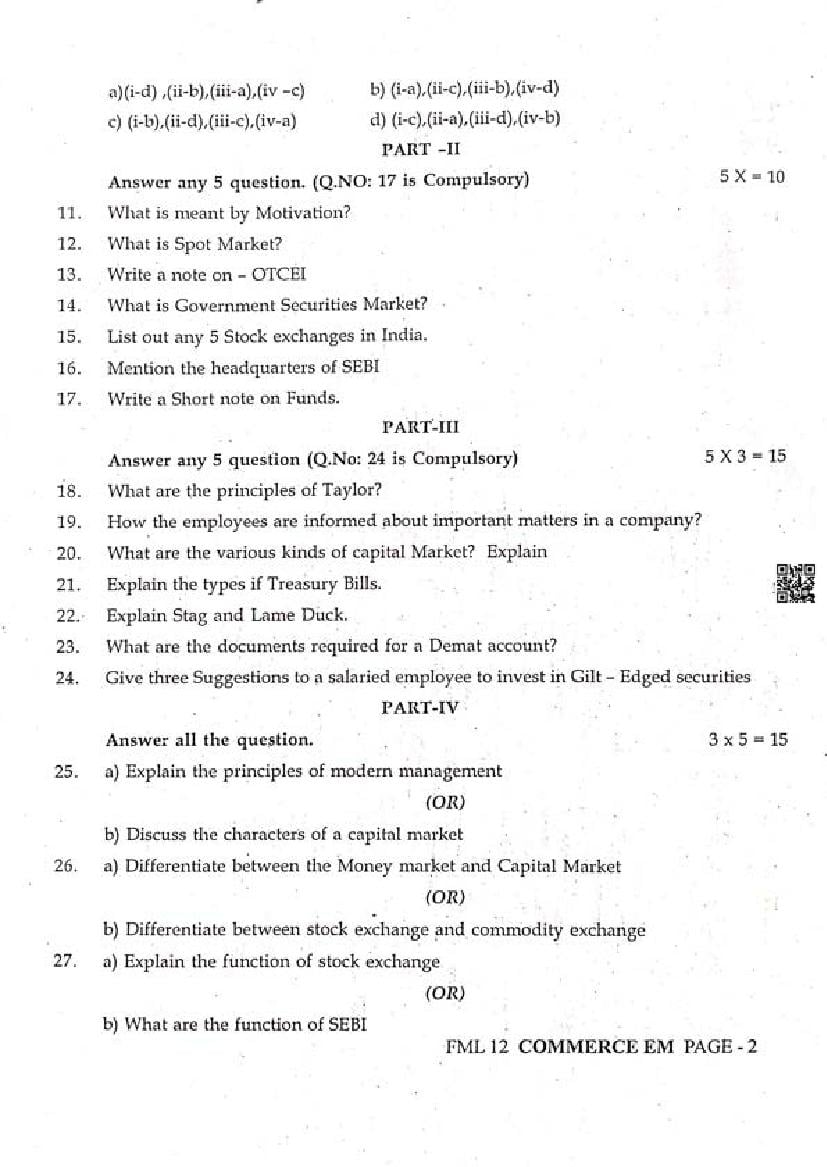 a)(i-d) ,(ii-b),(iii-a),(iv -c) b) (i-a),(ii-c),(iii-b),(iv-d)
c) (i-b),(ii-d),(iii-c),(iv-a) d) (i-c),(ii-a),(iii-d),(iv-b)

PART -II

Answer any 5 question. (Q.NO: 17 is Compulsory) 5 X = 10

11. What is meant by Motivation?
12. What is Spot Market?
13. Write a note on - OTCEI
14. What is Government Securities Market?
15. List out any 5 Stock exchanges in India.
16. Mention the headquarters of SEBI
17. Write a Short note on Funds.

PART-III

Answer any 5 question (Q.No: 24 is Compulsory) 5 X 3 = 15

18. What are the principles of Taylor?
19. How the employees are informed about important matters in a company?
20. What are the various kinds of capital Market? Explain
21. Explain the types if Treasury Bills.
22. Explain Stag and Lame Duck.
23. What are the documents required for a Demat account?
24. Give three Suggestions to a salaried employee to invest in Gilt – Edged securities

PART-IV

Answer all the question. 3 x 5 = 15

25. a) Explain the principles of modern management

(OR)

b) Discuss the characters of a capital market

26. a) Differentiate between the Money market and Capital Market

(OR)

b) Differentiate between stock exchange and commodity exchange

27. a) Explain the function of stock exchange

(OR)

b) What are the function of SEBI

FML 12 COMMERCE EM PAGE - 2